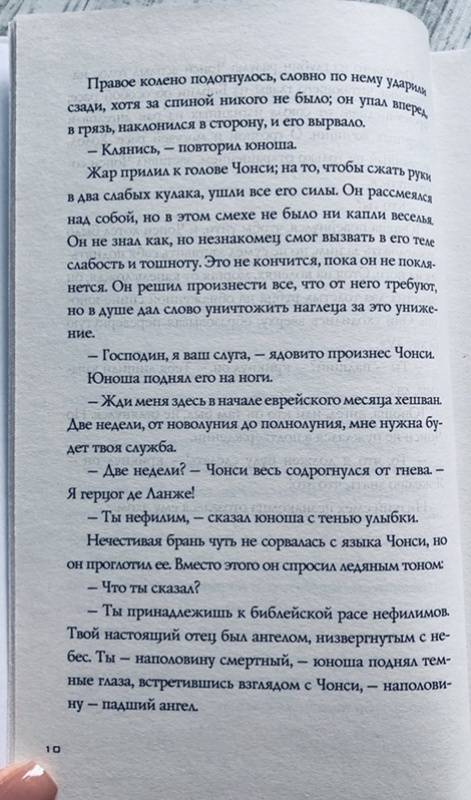 Правое колено подогнулось, словно по нему ударили сзади, хотя за спиной никого не было; он упал вперед в грязь, наклонился в сторону, и его вырвало.

— Клянись, — повторил юноша.

Жар прилил к голове Чонси; на то, чтобы сжать руки в два слабых кулака, ушли все его силы. Он рассмеялся над собой, но в этом смехе не было ни капли веселья. Он не знал как, но незнакомец смог вызвать в его теле слабость и тошноту. Это не кончится, пока он не поклянется. Он решил произнести все, что от него требуют, но в душе дал слово уничтожить наглеца за это унижение.

— Господин, я ваш слуга, — ядовито произнес Чонси.

Юноша поднял его на ноги.

— Жди меня здесь в начале еврейского месяца хешван. Две недели, от новолуния до полнолуния, мне нужна будет твоя служба.

— Две недели? — Чонси весь содрогнулся от гнева. — Я герцог де Ланже!

— Ты нефилим, — сказал юноша с тенью улыбки.

Нечестивая брань чуть не сорвалась с языка Чонси, но он проглотил ее. Вместо этого он спросил ледяным тоном:

— Что ты сказал?

— Ты принадлежишь к библейской расе нефилимов. Твой настоящий отец был ангелом, низвергнутым с небес. Ты — наполовину смертный, — юноша поднял темные глаза, встретившись взглядом с Чонси, — наполовину — падший ангел.

10